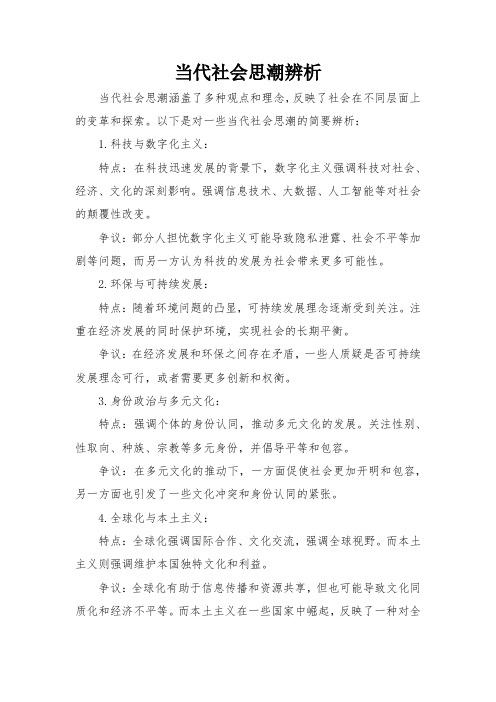 当代社会思潮辨析

当代社会思潮涵盖了多种观点和理念，反映了社会在不同层面上的变革和探索。以下是对一些当代社会思潮的简要辨析：

1. 科技与数字化主义：

特点：在科技迅速发展的背景下，数字化主义强调科技对社会、经济、文化的深刻影响。强调信息技术、大数据、人工智能等对社会的颠覆性改变。

争议：部分人担忧数字化主义可能导致隐私泄露、社会不平等加剧等问题，而另一方认为科技的发展为社会带来更多可能性。

2. 环保与可持续发展：

特点：随着环境问题的凸显，可持续发展理念逐渐受到关注。注重在经济发展的同时保护环境，实现社会的长期平衡。

争议：在经济发展和环保之间存在矛盾，一些人质疑是否可持续发展理念可行，或者需要更多创新和权衡。

3. 身份政治与多元文化：

特点：强调个体的身份认同，推动多元文化的发展。关注性别、性取向、种族、宗教等多元身份，并倡导平等和包容。

争议：在多元文化的推动下，一方面促使社会更加开明和包容，另一方面也引发了一些文化冲突和身份认同的紧张。

4. 全球化与本土主义：

特点：全球化强调国际合作、文化交流，强调全球视野。而本土主义则强调维护本国独特文化和利益。

争议：全球化有助于信息传播和资源共享，但也可能导致文化同质化和经济不平等。而本土主义在一些国家中崛起，反映了一种对全